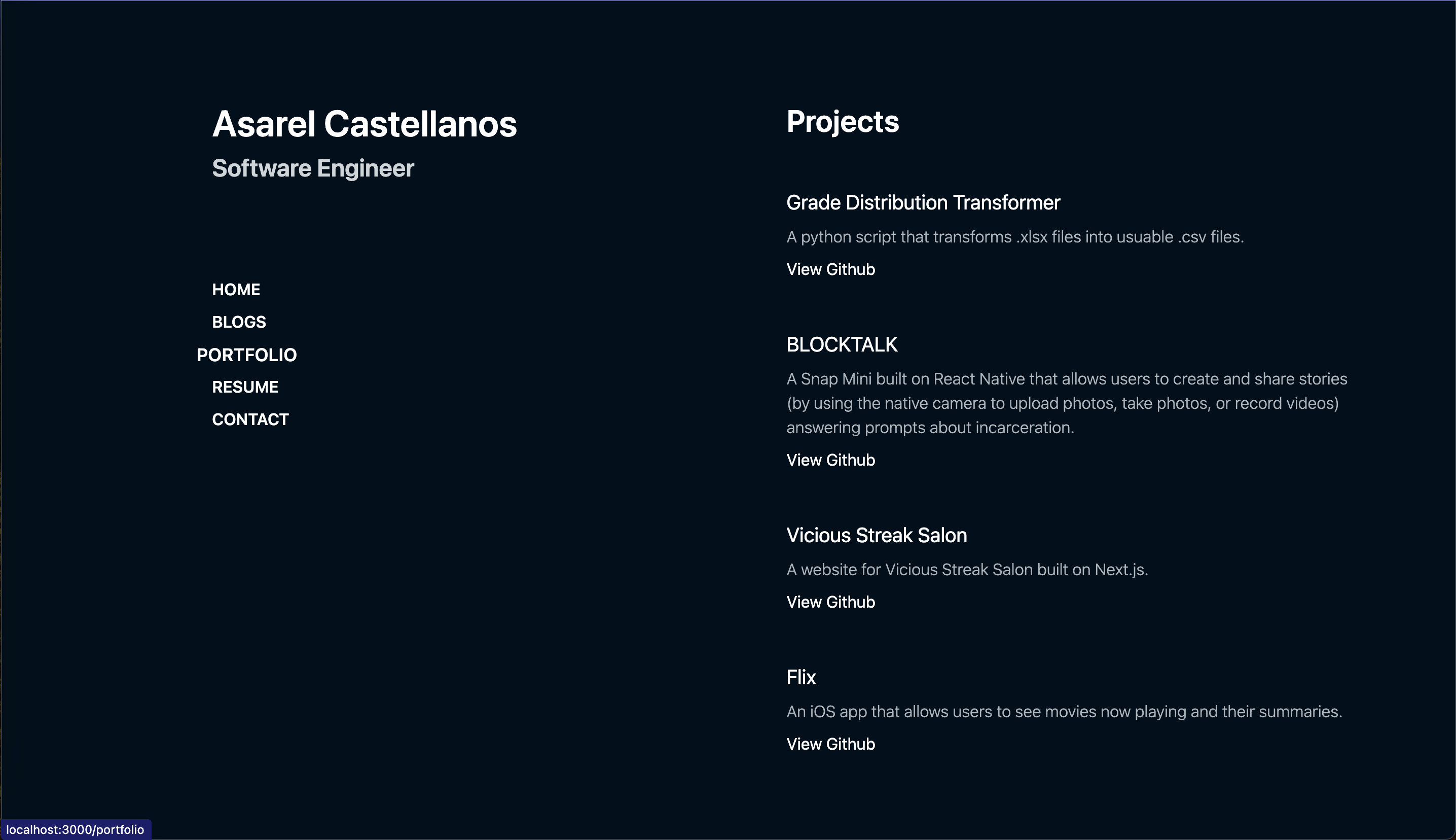 Asarel Castellanos

Software Engineer

HOME

BLOGS

PORTFOLIO

RESUME

CONTACT

Projects

Grade Distribution Transformer

A python script that transforms .xlsx files into usuable .csv files.

View Github

BLOCKTALK

A Snap Mini built on React Native that allows users to create and share stories (by using the native camera to upload photos, take photos, or record videos) answering prompts about incarceration.

View Github

Vicious Streak Salon

A website for Vicious Streak Salon built on Next.js.

View Github

Flix

An iOS app that allows users to see movies now playing and their summaries.

View Github

localhost:3000/portfolio